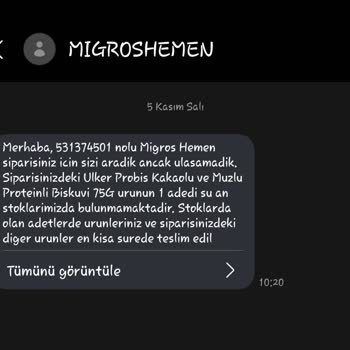 MIGROSHEMEN

5 Kasım Salı

Merhaba, 531374501 nolu Migros Hemen siparisiniz icin sizi aradik ancak ulasamadik. Siparisinizdeki Ulker Probis Kakaolu ve Muzlu Proteinli Biskuvi 75G urunun 1 adedi su an stoklarimizda bulunmamaktadir. Stoklarda olan adetlerde urunleriniz ve siparisinizdeki diger urunler en kisa surede teslim edil

Tümünü görüntüle

10:20